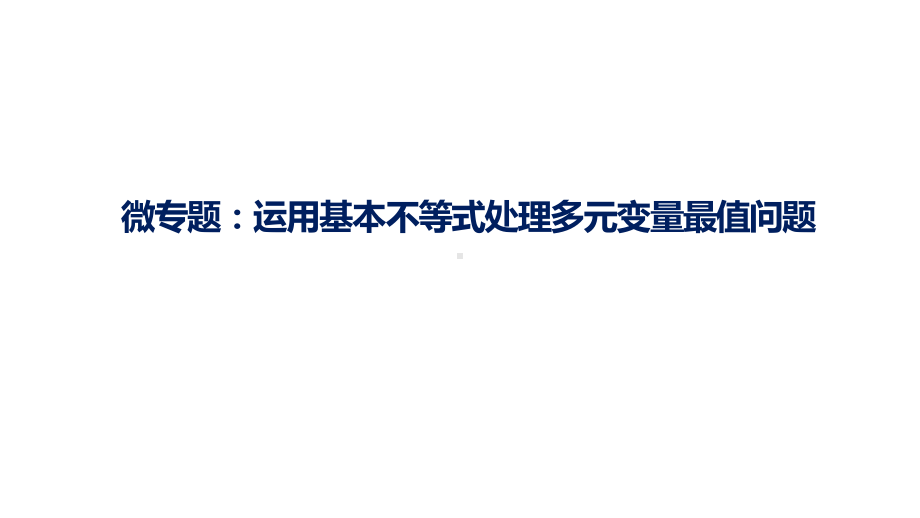 微专题：运用基本不等式处理多元变量最值问题